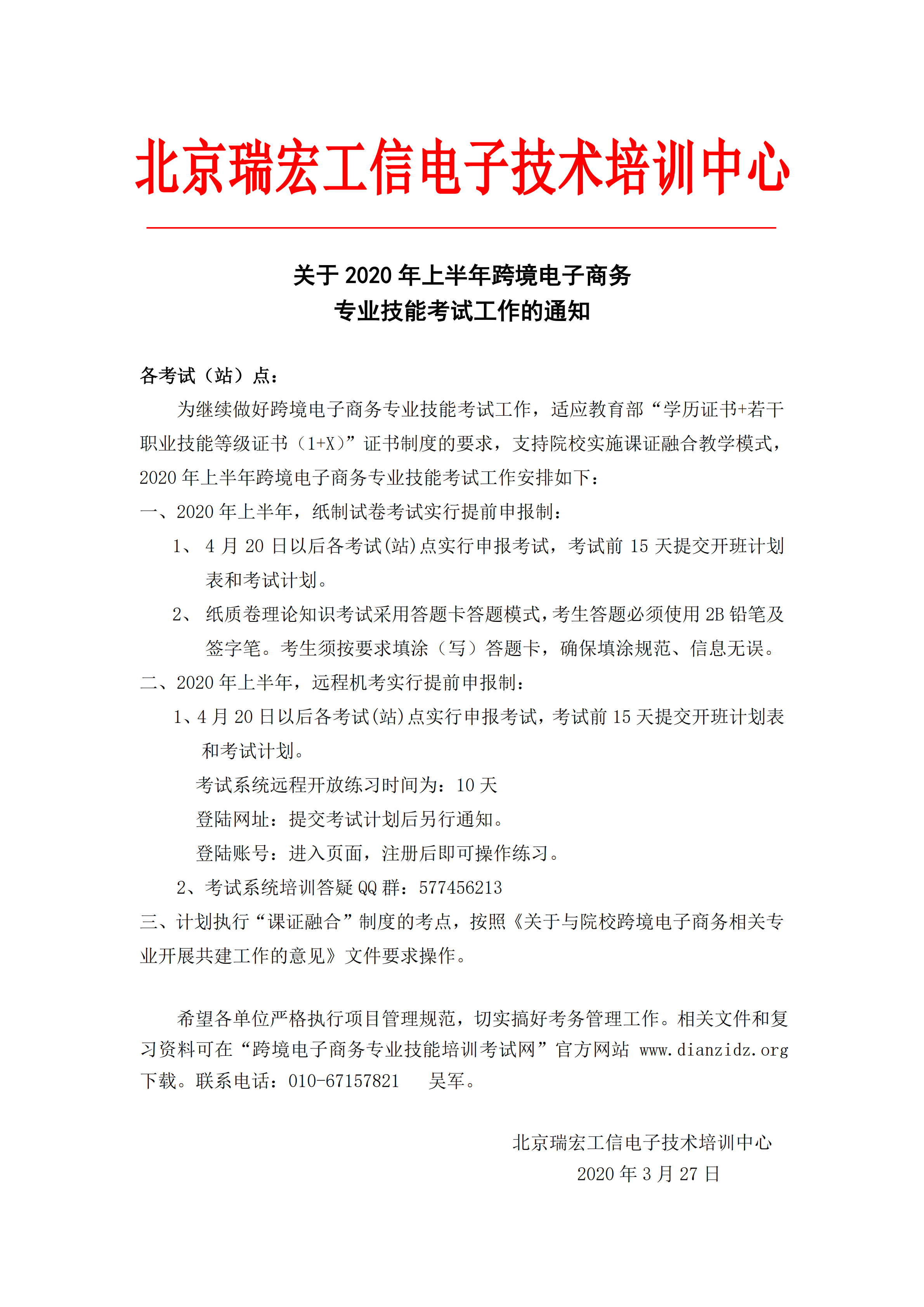 北京瑞宏工信电子技术培训中心

关于 2020 年上半年跨境电子商务
专业技能考试工作的通知

各考试（站）点：

为继续做好跨境电子商务专业技能考试工作，适应教育部“学历证书+若干职业技能等级证书（1+X）”证书制度的要求，支持院校实施课证融合教学模式，2020 年上半年跨境电子商务专业技能考试工作安排如下：

一、2020 年上半年，纸制试卷考试实行提前申报制：

1、 4 月 20 日以后各考试(站)点实行申报考试，考试前 15 天提交开班计划表和考试计划。

2、 纸质卷理论知识考试采用答题卡答题模式，考生答题必须使用 2B 铅笔及签字笔。考生须按要求填涂（写）答题卡，确保填涂规范、信息无误。

二、2020 年上半年，远程机考实行提前申报制：

1、4 月 20 日以后各考试(站)点实行申报考试，考试前 15 天提交开班计划表和考试计划。

考试系统远程开放练习时间为：10 天

登陆网址：提交考试计划后另行通知。

登陆账号：进入页面，注册后即可操作练习。

2、考试系统培训答疑 QQ 群：577456213

三、计划执行“课证融合”制度的考点，按照《关于与院校跨境电子商务相关专业开展共建工作的意见》文件要求操作。

希望各单位严格执行项目管理规范，切实搞好考务管理工作。相关文件和复习资料可在“跨境电子商务专业技能培训考试网”官方网站 www.dianzidz.org 下载。联系电话：010-67157821　吴军。

北京瑞宏工信电子技术培训中心
2020 年 3 月 27 日